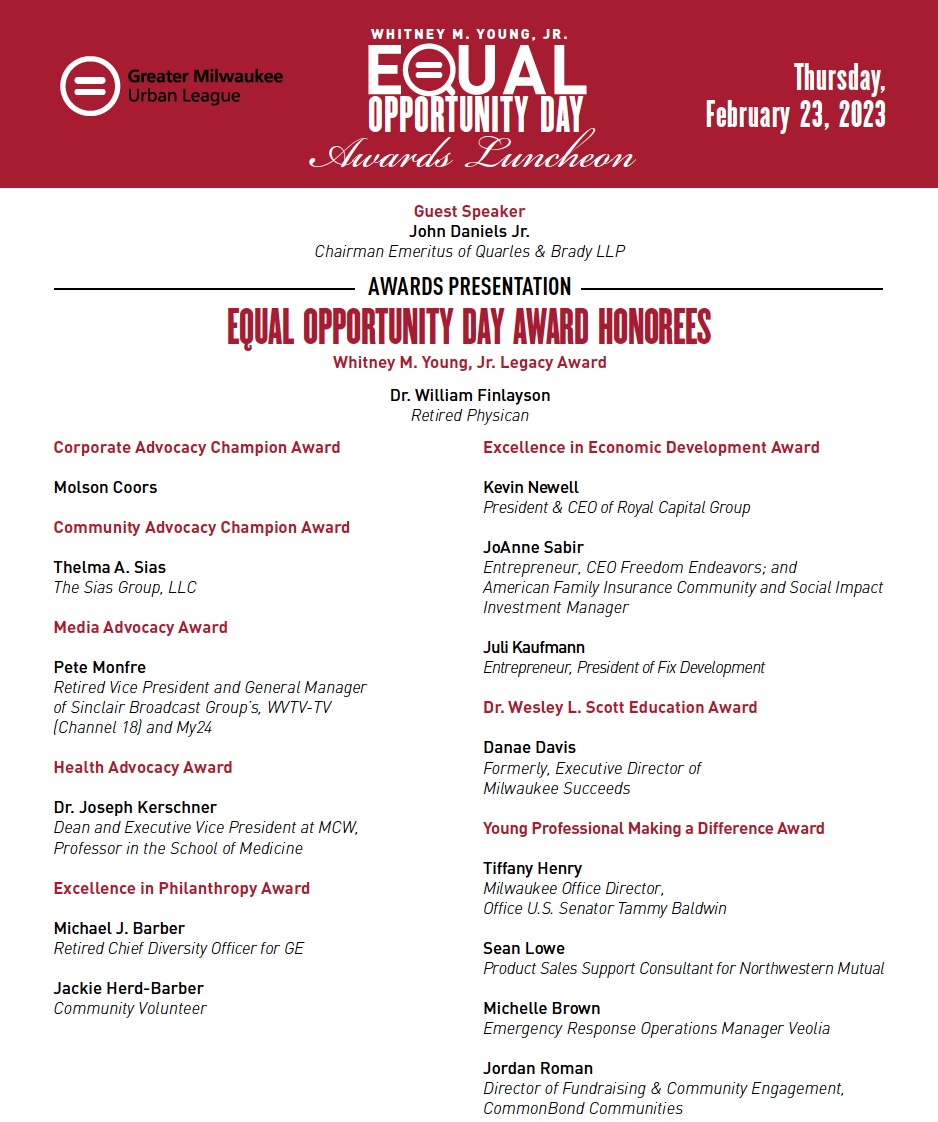 Greater Milwaukee Urban League

WHITNEY M. YOUNG, JR.
EQUAL
OPPORTUNITY DAY
Awards Luncheon

Thursday, February 23, 2023

Guest Speaker
John Daniels Jr.
Chairman Emeritus of Quarles & Brady LLP

AWARDS PRESENTATION

EQUAL OPPORTUNITY DAY AWARD HONOREES

Whitney M. Young, Jr. Legacy Award

Dr. William Finlayson
Retired Physican

Corporate Advocacy Champion Award

Molson Coors

Community Advocacy Champion Award

Thelma A. Sias
The Sias Group, LLC

Media Advocacy Award

Pete Monfre
Retired Vice President and General Manager of Sinclair Broadcast Group's, WVTV-TV (Channel 18) and My24

Health Advocacy Award

Dr. Joseph Kerschner
Dean and Executive Vice President at MCW, Professor in the School of Medicine

Excellence in Philanthropy Award

Michael J. Barber
Retired Chief Diversity Officer for GE

Jackie Herd-Barber
Community Volunteer

Excellence in Economic Development Award

Kevin Newell
President & CEO of Royal Capital Group

JoAnne Sabir
Entrepreneur, CEO Freedom Endeavors; and American Family Insurance Community and Social Impact Investment Manager

Juli Kaufmann
Entrepreneur, President of Fix Development

Dr. Wesley L. Scott Education Award

Danae Davis
Formerly, Executive Director of Milwaukee Succeeds

Young Professional Making a Difference Award

Tiffany Henry
Milwaukee Office Director, Office U.S. Senator Tammy Baldwin

Sean Lowe
Product Sales Support Consultant for Northwestern Mutual

Michelle Brown
Emergency Response Operations Manager Veolia

Jordan Roman
Director of Fundraising & Community Engagement, CommonBond Communities